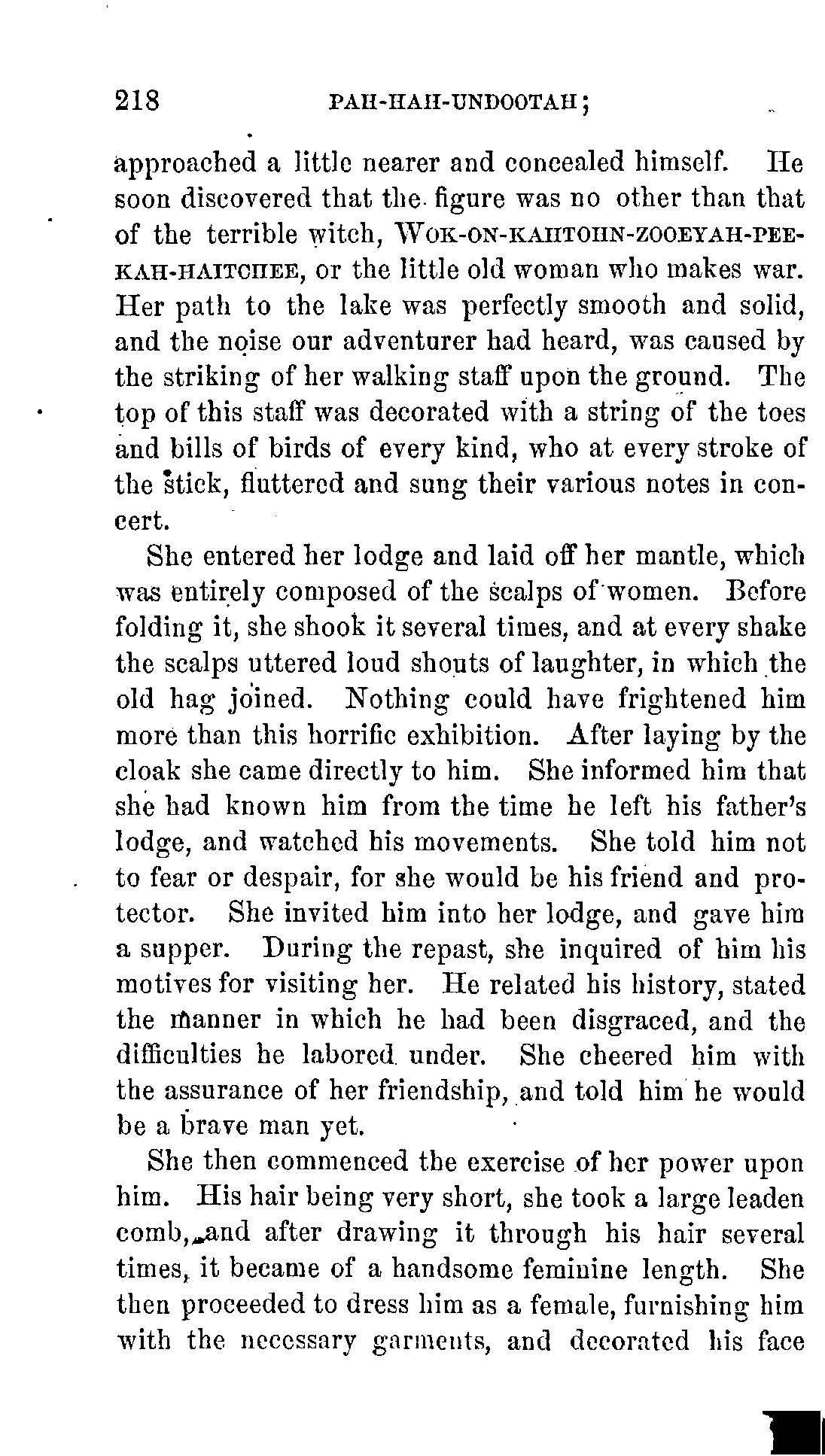 218 PAH-HAH-UNDOOTAH;

approached a little nearer and concealed himself. He soon discovered that the figure was no other than that of the terrible witch, WOK-ON-KAHTOHN-ZOOEYAH-PEE-KAH-HAITCHEE, or the little old woman who makes war. Her path to the lake was perfectly smooth and solid, and the noise our adventurer had heard, was caused by the striking of her walking staff upon the ground. The top of this staff was decorated with a string of the toes and bills of birds of every kind, who at every stroke of the stick, fluttered and sung their various notes in concert.

She entered her lodge and laid off her mantle, which was entirely composed of the scalps of women. Before folding it, she shook it several times, and at every shake the scalps uttered loud shouts of laughter, in which the old hag joined. Nothing could have frightened him more than this horrific exhibition. After laying by the cloak she came directly to him. She informed him that she had known him from the time he left his father's lodge, and watched his movements. She told him not to fear or despair, for she would be his friend and protector. She invited him into her lodge, and gave him a supper. During the repast, she inquired of him his motives for visiting her. He related his history, stated the manner in which he had been disgraced, and the difficulties he labored under. She cheered him with the assurance of her friendship, and told him he would be a brave man yet.

She then commenced the exercise of her power upon him. His hair being very short, she took a large leaden comb, and after drawing it through his hair several times, it became of a handsome feminine length. She then proceeded to dress him as a female, furnishing him with the necessary garments, and decorated his face